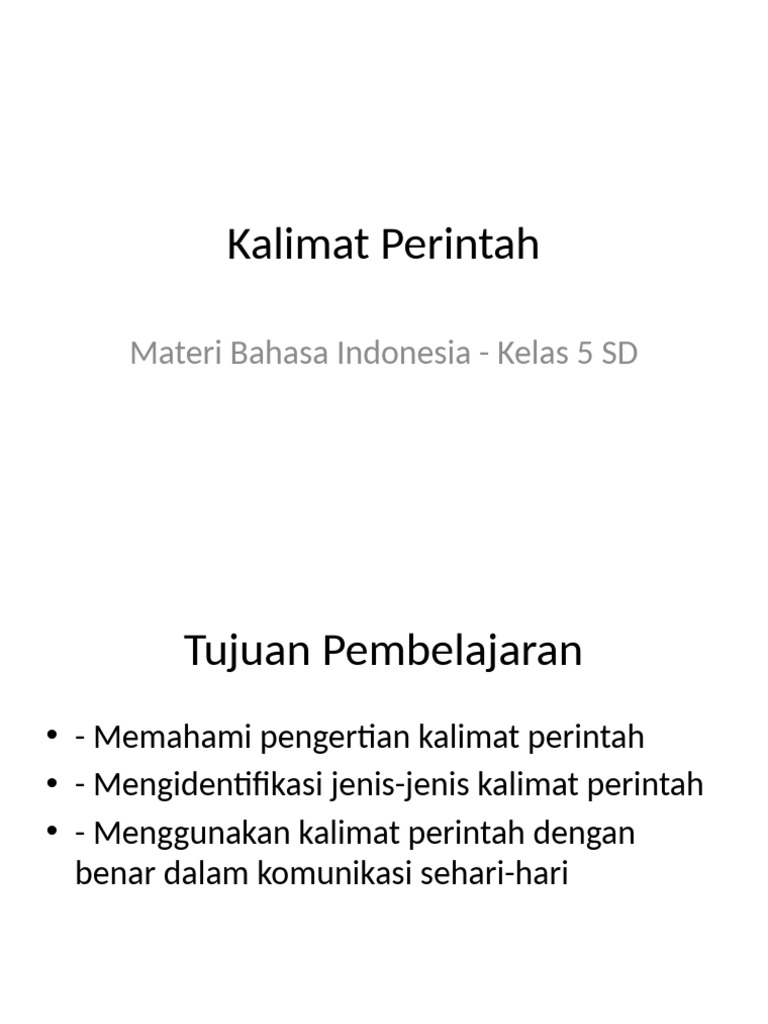 Kalimat Perintah

Materi Bahasa Indonesia - Kelas 5 SD

Tujuan Pembelajaran

• - Memahami pengertian kalimat perintah
• - Mengidentifikasi jenis-jenis kalimat perintah
• - Menggunakan kalimat perintah dengan benar dalam komunikasi sehari-hari